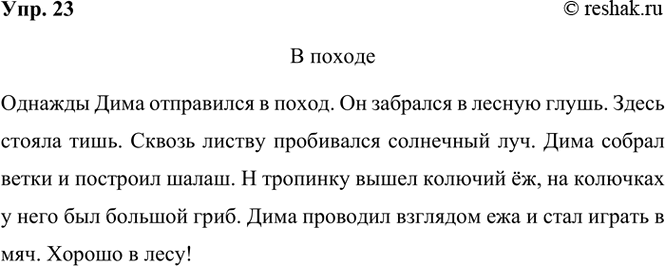 Упр. 23

© reshak.ru

В походе

Однажды Дима отправился в поход. Он забрался в лесную глушь. Здесь стояла тишь. Сквозь листву пробивался солнечный луч. Дима собрал ветки и построил шалаш. Н тропинку вышел колючий ёж, на колючках у него был большой гриб. Дима проводил взглядом ежа и стал играть в мяч. Хорошо в лесу!